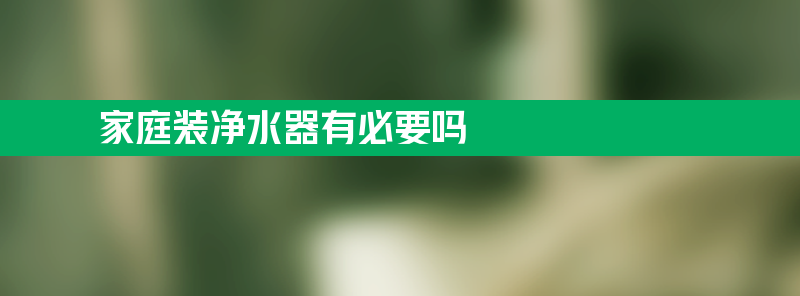 家庭装净水器有必要吗